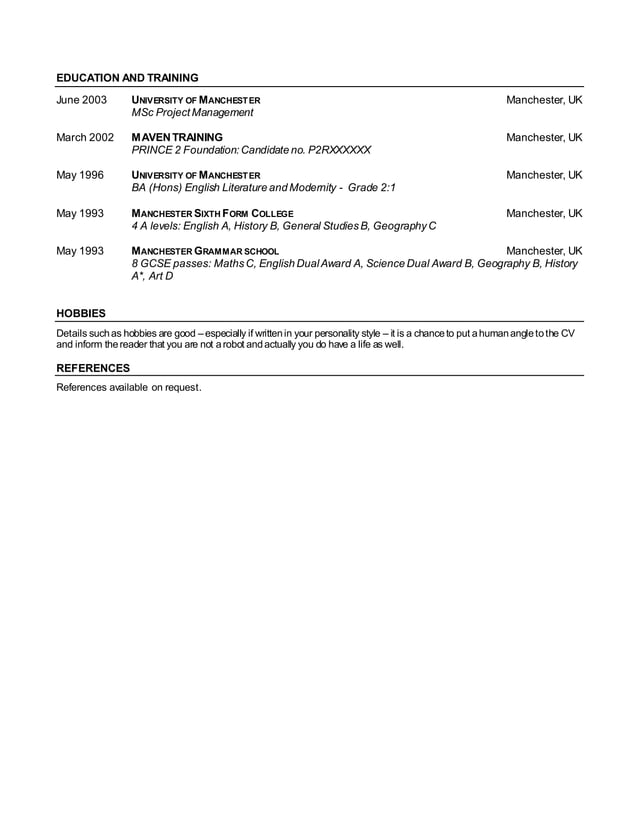 EDUCATION AND TRAINING

June 2003 UNIVERSITY OF MANCHESTER Manchester, UK
MSc Project Management

March 2002 MAVEN TRAINING Manchester, UK
PRINCE 2 Foundation: Candidate no. P2RXXXXXX

May 1996 UNIVERSITY OF MANCHESTER Manchester, UK
BA (Hons) English Literature and Modernity - Grade 2:1

May 1993 MANCHESTER SIXTH FORM COLLEGE Manchester, UK
4 A levels: English A, History B, General Studies B, Geography C

May 1993 MANCHESTER GRAMMAR SCHOOL Manchester, UK
8 GCSE passes: Maths C, English Dual Award A, Science Dual Award B, Geography B, History A*, Art D

HOBBIES

Details such as hobbies are good – especially if written in your personality style – it is a chance to put a human angle to the CV and inform the reader that you are not a robot and actually you do have a life as well.

REFERENCES

References available on request.